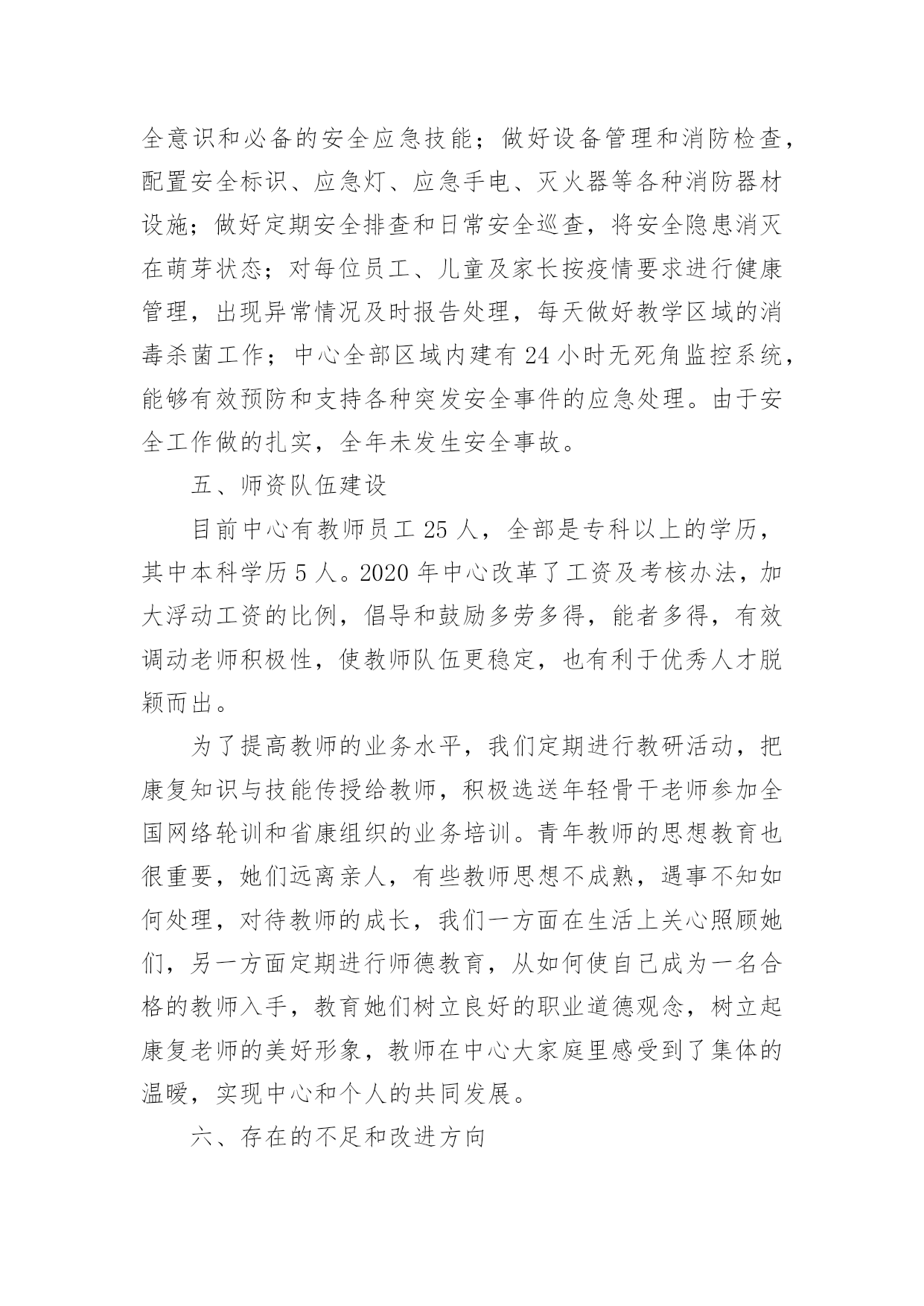 全意识和必备的安全应急技能；做好设备管理和消防检查，配置安全标识、应急灯、应急手电、灭火器等各种消防器材设施；做好定期安全排查和日常安全巡查，将安全隐患消灭在萌芽状态；对每位员工、儿童及家长按疫情要求进行健康管理，出现异常情况及时报告处理，每天做好教学区域的消毒杀菌工作；中心全部区域内建有 24 小时无死角监控系统，能够有效预防和支持各种突发安全事件的应急处理。由于安全工作做的扎实，全年未发生安全事故。

五、师资队伍建设

目前中心有教师员工 25 人，全部是专科以上的学历，其中本科学历 5 人。2020 年中心改革了工资及考核办法，加大浮动工资的比例，倡导和鼓励多劳多得，能者多得，有效调动老师积极性，使教师队伍更稳定，也有利于优秀人才脱颖而出。

为了提高教师的业务水平，我们定期进行教研活动，把康复知识与技能传授给教师，积极选送年轻骨干老师参加全国网络轮训和省康组织的业务培训。青年教师的思想教育也很重要，她们远离亲人，有些教师思想不成熟，遇事不知如何处理，对待教师的成长，我们一方面在生活上关心照顾她们，另一方面定期进行师德教育，从如何使自己成为一名合格的教师入手，教育她们树立良好的职业道德观念，树立起康复老师的美好形象，教师在中心大家庭里感受到了集体的温暖，实现中心和个人的共同发展。

六、存在的不足和改进方向